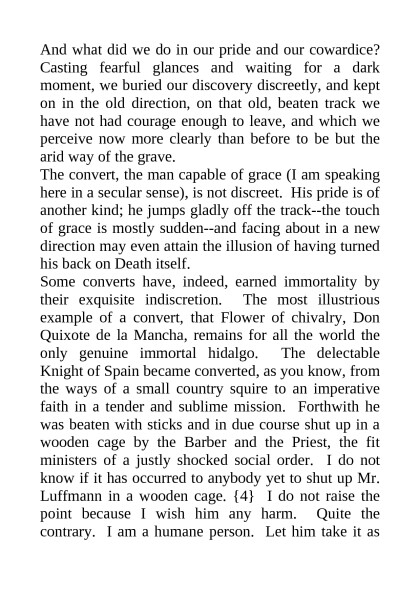 And what did we do in our pride and our cowardice? Casting fearful glances and waiting for a dark moment, we buried our discovery discreetly, and kept on in the old direction, on that old, beaten track we have not had courage enough to leave, and which we perceive now more clearly than before to be but the arid way of the grave.
The convert, the man capable of grace (I am speaking here in a secular sense), is not discreet. His pride is of another kind; he jumps gladly off the track--the touch of grace is mostly sudden--and facing about in a new direction may even attain the illusion of having turned his back on Death itself.
Some converts have, indeed, earned immortality by their exquisite indiscretion. The most illustrious example of a convert, that Flower of chivalry, Don Quixote de la Mancha, remains for all the world the only genuine immortal hidalgo. The delectable Knight of Spain became converted, as you know, from the ways of a small country squire to an imperative faith in a tender and sublime mission. Forthwith he was beaten with sticks and in due course shut up in a wooden cage by the Barber and the Priest, the fit ministers of a justly shocked social order. I do not know if it has occurred to anybody yet to shut up Mr. Luffmann in a wooden cage. {4} I do not raise the point because I wish him any harm. Quite the contrary. I am a humane person. Let him take it as